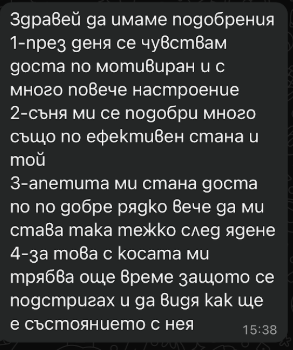 Здравей да имаме подобрения
1-през деня се чувствам доста по мотивиран и с много повече настроение
2-съня ми се подобри много също по ефективен стана и той
3-апетита ми стана доста по по добре рядко вече да ми става така тежко след ядене
4-за това с косата ми трябва още време защото се подстригах и да видя как ще е състоянието с нея
15:38